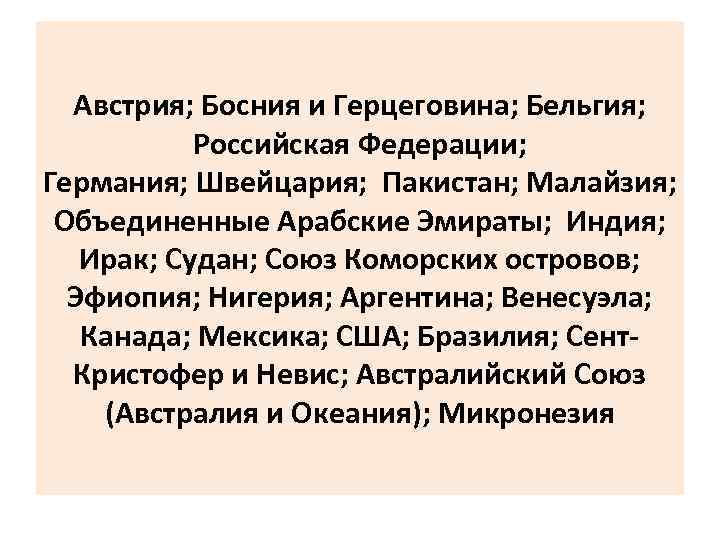 Австрия; Босния и Герцеговина; Бельгия; Российская Федерации; Германия; Швейцария; Пакистан; Малайзия; Объединенные Арабские Эмираты; Индия; Ирак; Судан; Союз Коморских островов; Эфиопия; Нигерия; Аргентина; Венесуэла; Канада; Мексика; США; Бразилия; Сент-Кристофер и Невис; Австралийский Союз (Австралия и Океания); Микронезия